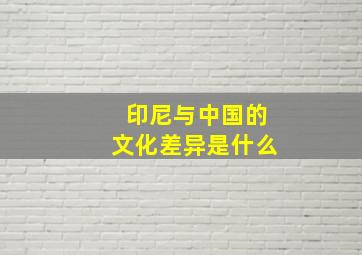 印尼与中国的
文化差异是什么